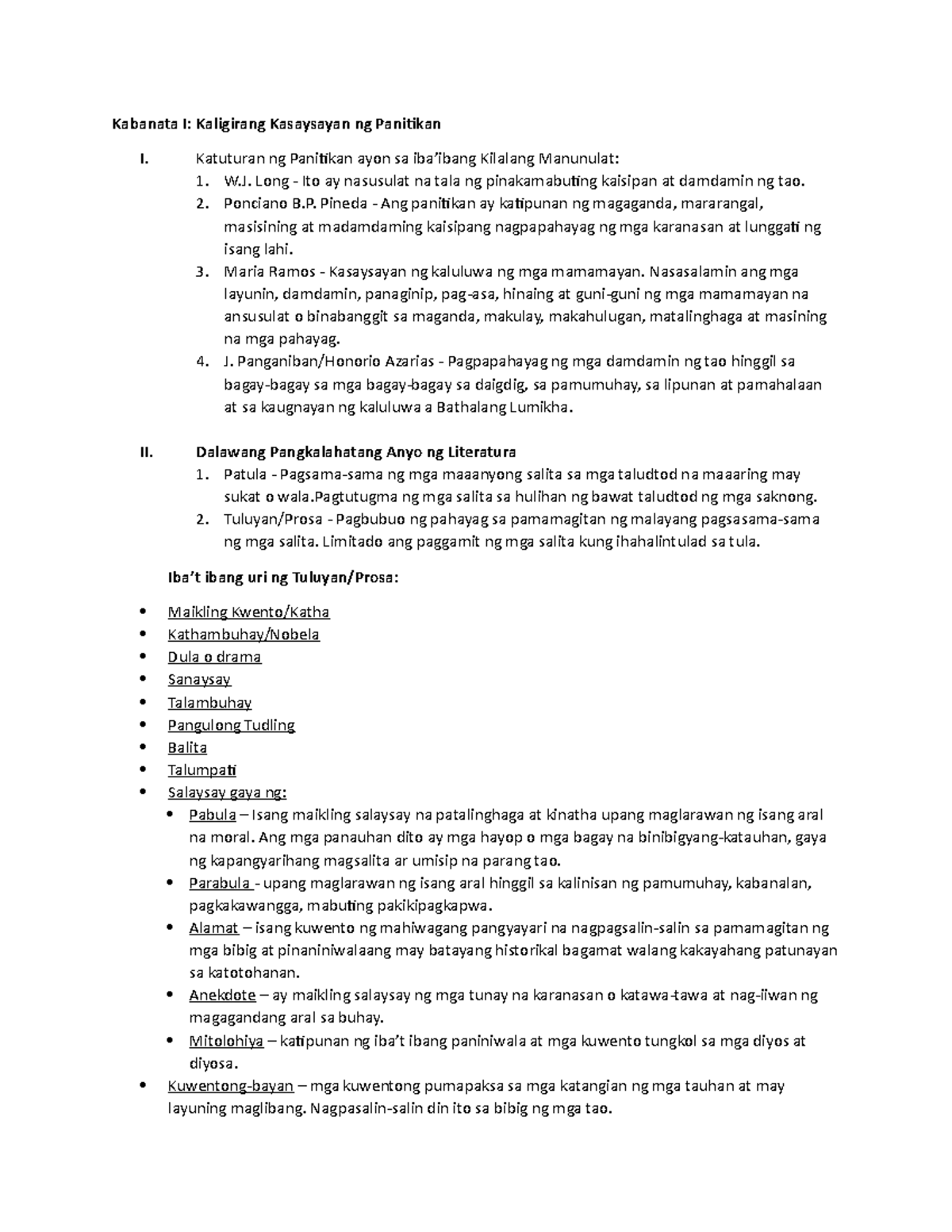 Kabanata I: Kaligirang Kasaysayan ng Panitikan

I. Katuturan ng Panitikan ayon sa iba'ibang Kilalang Manunulat:
1. W.J. Long - Ito ay nasusulat na tala ng pinakamabuting kaisipan at damdamin ng tao.
2. Ponciano B.P. Pineda - Ang panitikan ay katipunan ng magaganda, mararangal, masisining at madamdaming kaisipang nagpapahayag ng mga karanasan at lunggati ng isang lahi.
3. Maria Ramos - Kasaysayan ng kaluluwa ng mga mamamayan. Nasasalamin ang mga layunin, damdamin, panaginip, pag-asa, hinaing at guni-guni ng mga mamamayan na ansusulat o binabanggit sa maganda, makulay, makahulugan, matalinghaga at masining na mga pahayag.
4. J. Panganiban/Honorio Azarias - Pagpapahayag ng mga damdamin ng tao hinggil sa bagay-bagay sa mga bagay-bagay sa daigdig, sa pamumuhay, sa lipunan at pamahalaan at sa kaugnayan ng kaluluwa a Bathalang Lumikha.

II. Dalawang Pangkalahatang Anyo ng Literatura
1. Patula - Pagsama-sama ng mga maaanyong salita sa mga taludtod na maaaring may sukat o wala.Pagtutugma ng mga salita sa hulihan ng bawat taludtod ng mga saknong.
2. Tuluyan/Prosa - Pagbubuo ng pahayag sa pamamagitan ng malayang pagsasama-sama ng mga salita. Limitado ang paggamit ng mga salita kung ihahalintulad sa tula.

Iba't ibang uri ng Tuluyan/Prosa:

• Maikling Kwento/Katha
• Kathambuhay/Nobela
• Dula o drama
• Sanaysay
• Talambuhay
• Pangulong Tudling
• Balita
• Talumpati
• Salaysay gaya ng:
  • Pabula – Isang maikling salaysay na patalinghaga at kinatha upang maglarawan ng isang aral na moral. Ang mga panauhan dito ay mga hayop o mga bagay na binibigyang-katauhan, gaya ng kapangyarihang magsalita ar umisip na parang tao.
  • Parabula - upang maglarawan ng isang aral hinggil sa kalinisan ng pamumuhay, kabanalan, pagkakawangga, mabuting pakikipagkapwa.
  • Alamat – isang kuwento ng mahiwagang pangyayari na nagpagsalin-salin sa pamamagitan ng mga bibig at pinaniniwalaang may batayang historikal bagamat walang kakayahang patunayan sa katotohanan.
  • Anekdote – ay maikling salaysay ng mga tunay na karanasan o katawa-tawa at nag-iiwan ng magagandang aral sa buhay.
  • Mitolohiya – katipunan ng iba't ibang paniniwala at mga kuwento tungkol sa mga diyos at diyosa.
• Kuwentong-bayan – mga kuwentong pumapaksa sa mga katangian ng mga tauhan at may layuning maglibang. Nagpasalin-salin din ito sa bibig ng mga tao.